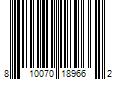 8 10070 18966 2